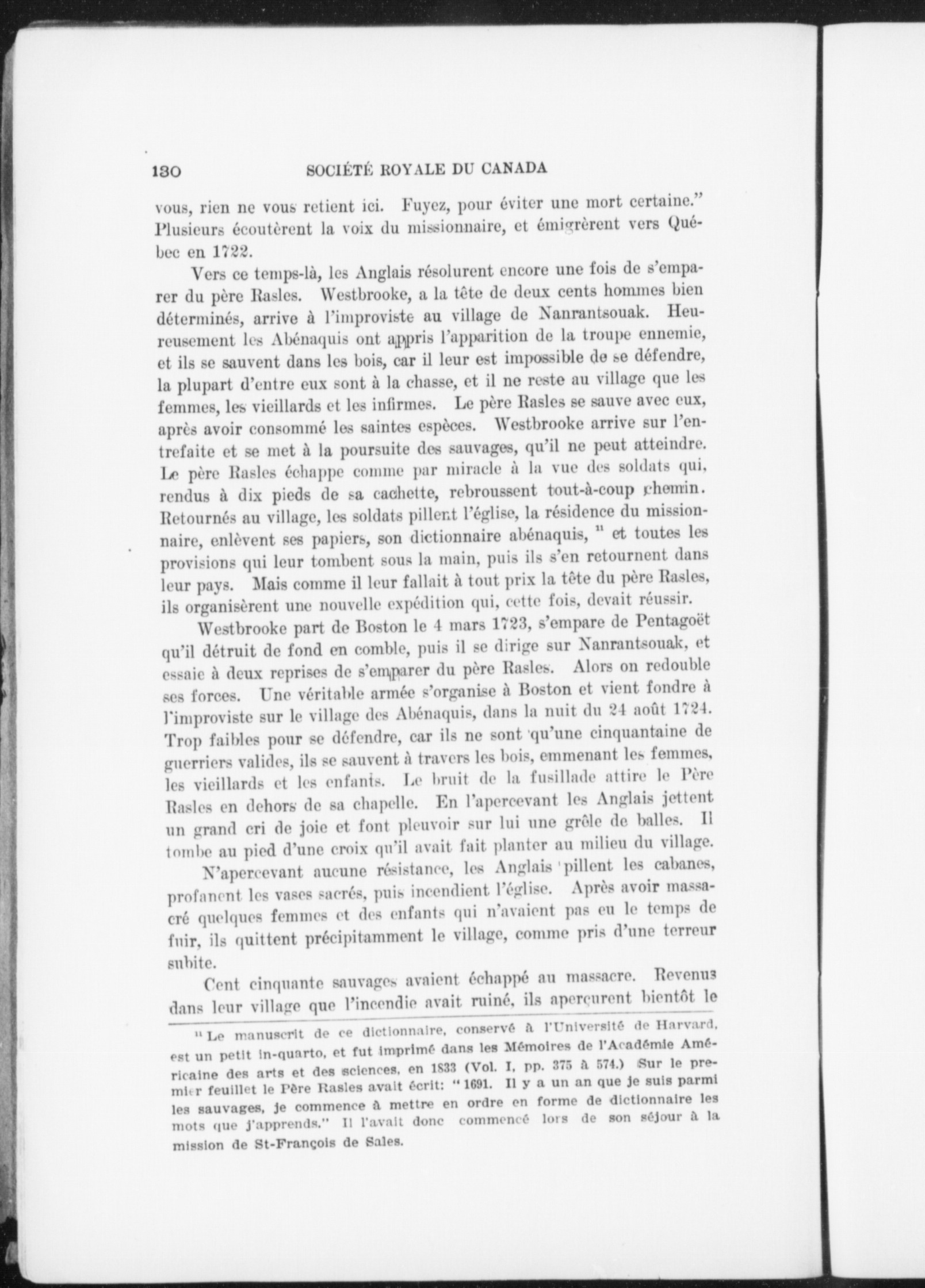 130 SOCIÉTÉ ROYALE DU CANADA

vous, rien ne vous retient ici. Fuyez, pour éviter une mort certaine." Plusieurs écoutèrent la voix du missionnaire, et émigrèrent vers Québec en 1722.

Vers ce temps-là, les Anglais résolurent encore une fois de s'emparer du père Rasles. Westbrooke, a la tête de deux cents hommes bien déterminés, arrive à l'improviste au village de Nanrantsouak. Heureusement les Abénaquis ont appris l'apparition de la troupe ennemie, et ils se sauvent dans les bois, car il leur est impossible de se défendre, la plupart d'entre eux sont à la chasse, et il ne reste au village que les femmes, les vieillards et les infirmes. Le père Rasles se sauve avec eux, après avoir consommé les saintes espèces. Westbrooke arrive sur l'entrefaite et se met à la poursuite des sauvages, qu'il ne peut atteindre. Le père Rasles échappe comme par miracle à la vue des soldats qui, rendus à dix pieds de sa cachette, rebroussent tout-à-coup chemin. Retournés au village, les soldats pillent l'église, la résidence du missionnaire, enlèvent ses papiers, son dictionnaire abénaquis, $^{11}$ et toutes les provisions qui leur tombent sous la main, puis ils s'en retournent dans leur pays. Mais comme il leur fallait à tout prix la tête du père Rasles, ils organisèrent une nouvelle expédition qui, cette fois, devait réussir.

Westbrooke part de Boston le 4 mars 1723, s'empare de Pentagoët qu'il détruit de fond en comble, puis il se dirige sur Nanrantsouak, et essaie à deux reprises de s'emparer du père Rasles. Alors on redouble ses forces. Une véritable armée s'organise à Boston et vient fondre à l'improviste sur le village des Abénaquis, dans la nuit du 24 août 1724. Trop faibles pour se défendre, car ils ne sont qu'une cinquantaine de guerriers valides, ils se sauvent à travers les bois, emmenant les femmes, les vieillards et les enfants. Le bruit de la fusillade attire le Père Rasles en dehors de sa chapelle. En l'apercevant les Anglais jettent un grand cri de joie et font pleuvoir sur lui une grêle de balles. Il tombe au pied d'une croix qu'il avait fait planter au milieu du village.

N'apercevant aucune résistance, les Anglais pillent les cabanes, profanent les vases sacrés, puis incendient l'église. Après avoir massacré quelques femmes et des enfants qui n'avaient pas eu le temps de fuir, ils quittent précipitamment le village, comme pris d'une terreur subite.

Cent cinquante sauvages avaient échappé au massacre. Revenus dans leur village que l'incendie avait ruiné, ils aperçurent bientôt le

$^{11}$ Le manuscrit de ce dictionnaire, conservé à l'Université de Harvard, est un petit in-quarto, et fut imprimé dans les Mémoires de l'Académie Américaine des arts et des sciences, en 1833 (Vol. I, pp. 375 à 574.) Sur le premier feuillet le Père Rasles avait écrit: "1691. Il y a un an que je suis parmi les sauvages, je commence à mettre en ordre en forme de dictionnaire les mots que j'apprends." Il l'avait donc commencé lors de son séjour à la mission de St-François de Sales.